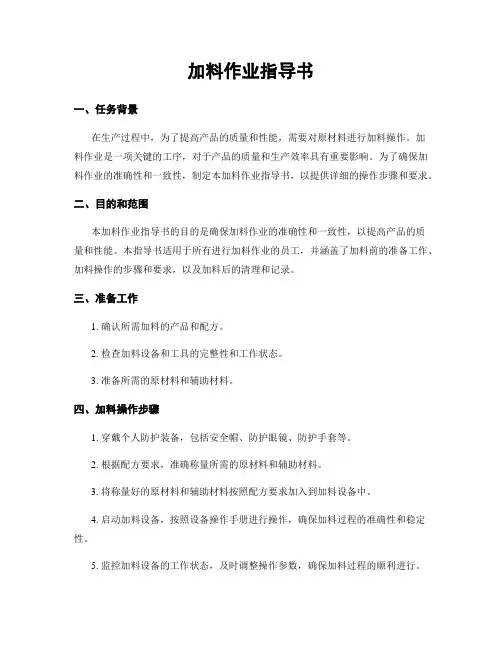 加料作业指导书

一、任务背景

在生产过程中，为了提高产品的质量和性能，需要对原材料进行加料操作。加料作业是一项关键的工序，对于产品的质量和生产效率具有重要影响。为了确保加料作业的准确性和一致性，制定本加料作业指导书，以提供详细的操作步骤和要求。

二、目的和范围

本加料作业指导书的目的是确保加料作业的准确性和一致性，以提高产品的质量和性能。本指导书适用于所有进行加料作业的员工，并涵盖了加料前的准备工作、加料操作的步骤和要求，以及加料后的清理和记录。

三、准备工作

1. 确认所需加料的产品和配方。

2. 检查加料设备和工具的完整性和工作状态。

3. 准备所需的原材料和辅助材料。

四、加料操作步骤

1. 穿戴个人防护装备，包括安全帽、防护眼镜、防护手套等。

2. 根据配方要求，准确称量所需的原材料和辅助材料。

3. 将称量好的原材料和辅助材料按照配方要求加入到加料设备中。

4. 启动加料设备，按照设备操作手册进行操作，确保加料过程的准确性和稳定性。

5. 监控加料设备的工作状态，及时调整操作参数，确保加料过程的顺利进行。